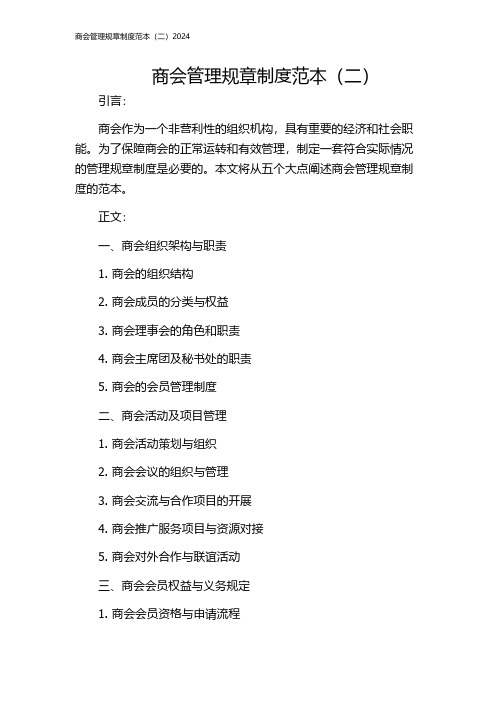 商会管理规章制度范本（二）2024

商会管理规章制度范本（二）

引言：

商会作为一个非营利性的组织机构，具有重要的经济和社会职能。为了保障商会的正常运转和有效管理，制定一套符合实际情况的管理规章制度是必要的。本文将从五个大点阐述商会管理规章制度的范本。

正文：

一、商会组织架构与职责

1. 商会的组织结构

2. 商会成员的分类与权益

3. 商会理事会的角色和职责

4. 商会主席团及秘书处的职责

5. 商会的会员管理制度

二、商会活动及项目管理

1. 商会活动策划与组织

2. 商会会议的组织与管理

3. 商会交流与合作项目的开展

4. 商会推广服务项目与资源对接

5. 商会对外合作与联谊活动

三、商会会员权益与义务规定

1. 商会会员资格与申请流程